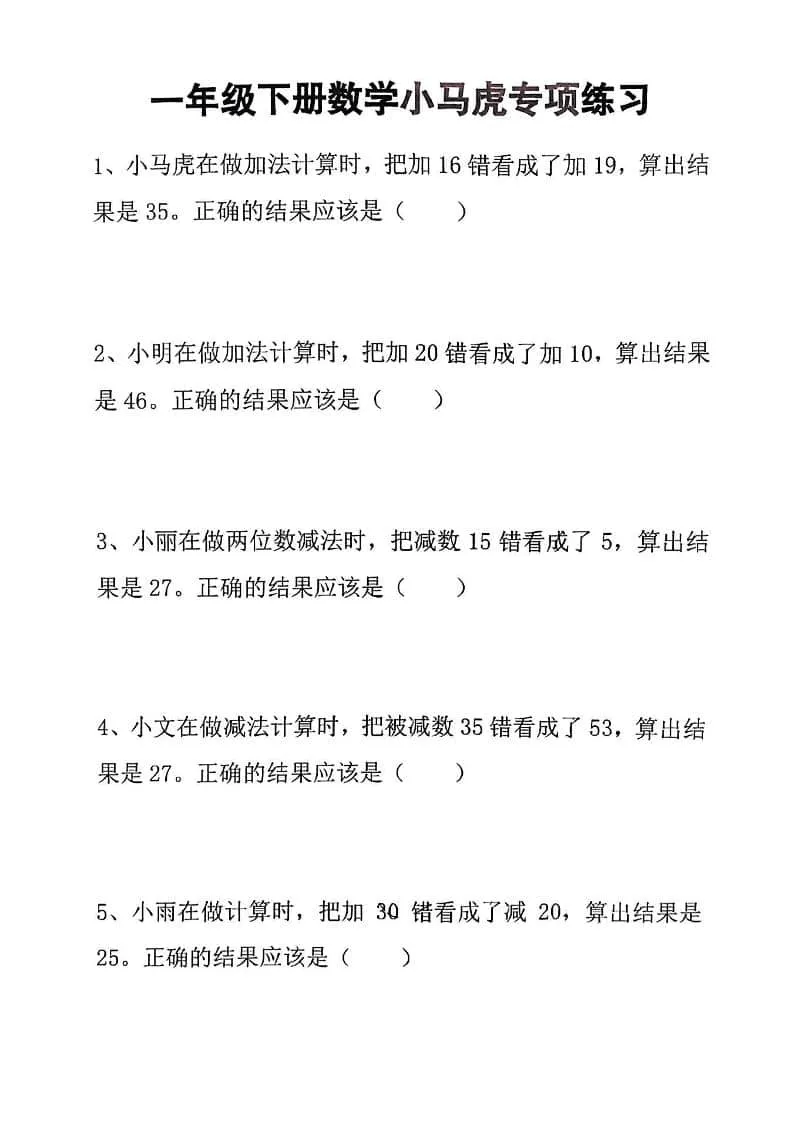 一年级下册数学小马虎专项练习

1、小马虎在做加法计算时，把加 16 错看成了加 19，算出结果是 35。正确的结果应该是（　　）

2、小明在做加法计算时，把加 20 错看成了加 10，算出结果是 46。正确的结果应该是（　　）

3、小丽在做两位数减法时，把减数 15 错看成了 5，算出结果是 27。正确的结果应该是（　　）

4、小文在做减法计算时，把被减数 35 错看成了 53，算出结果是 27。正确的结果应该是（　　）

5、小雨在做计算时，把加 30 错看成了减 20，算出结果是 25。正确的结果应该是（　　）